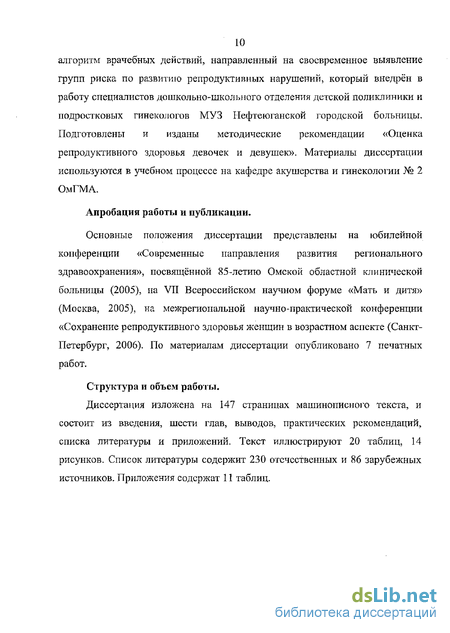 10

алгоритм врачебных действий, направленный на своевременное выявление групп риска по развитию репродуктивных нарушений, который внедрён в работу специалистов дошкольно-школьного отделения детской поликлиники и подростковых гинекологов МУЗ Нефтеюганской городской больницы. Подготовлены и изданы методические рекомендации «Оценка репродуктивного здоровья девочек и девушек». Материалы диссертации используются в учебном процессе на кафедре акушерства и гинекологии № 2 ОмГМА.

Апробация работы и публикации.

Основные положения диссертации представлены на юбилейной конференции «Современные направления развития регионального здравоохранения», посвящённой 85-летию Омской областной клинической больницы (2005), на VII Всероссийском научном форуме «Мать и дитя» (Москва, 2005), на межрегиональной научно-практической конференции «Сохранение репродуктивного здоровья женщин в возрастном аспекте (Санкт-Петербург, 2006). По материалам диссертации опубликовано 7 печатных работ.

Структура и объем работы.

Диссертация изложена на 147 страницах машинописного текста, и состоит из введения, шести глав, выводов, практических рекомендаций, списка литературы и приложений. Текст иллюстрируют 20 таблиц, 14 рисунков. Список литературы содержит 230 отечественных и 86 зарубежных источников. Приложения содержат 11 таблиц.

dsLib.net
библиотека диссертаций